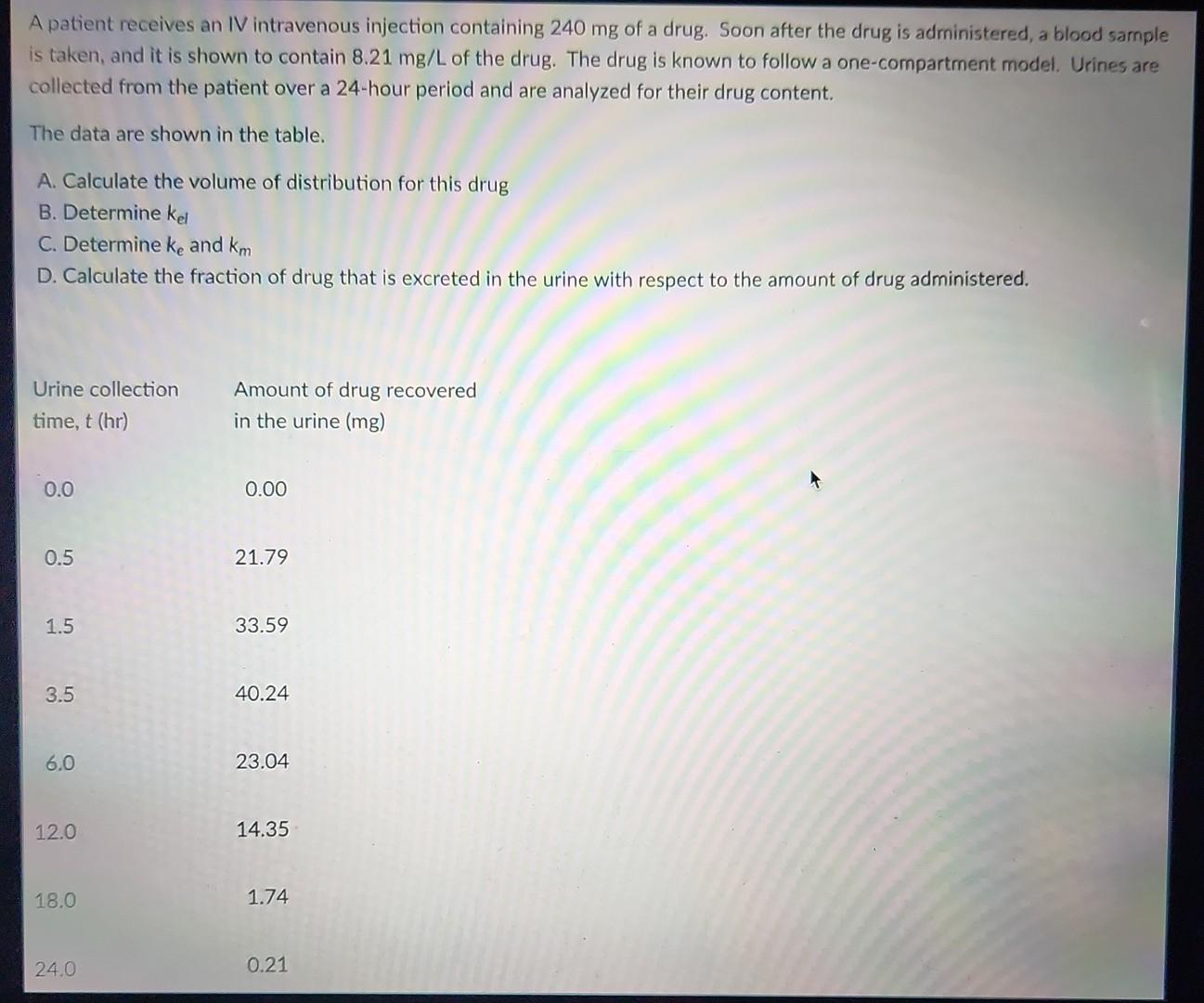 A patient receives an IV intravenous injection containing 240 mg of a drug. Soon after the drug is administered, a blood sample is taken, and it is shown to contain 8.21 mg/L of the drug. The drug is known to follow a one-compartment model. Urines are collected from the patient over a 24-hour period and are analyzed for their drug content.

The data are shown in the table.

A. Calculate the volume of distribution for this drug
B. Determine $k_{el}$
C. Determine $k_e$ and $k_m$
D. Calculate the fraction of drug that is excreted in the urine with respect to the amount of drug administered.

| Urine collection time, t (hr) | Amount of drug recovered in the urine (mg) |
|---|---|
| 0.0 | 0.00 |
| 0.5 | 21.79 |
| 1.5 | 33.59 |
| 3.5 | 40.24 |
| 6.0 | 23.04 |
| 12.0 | 14.35 |
| 18.0 | 1.74 |
| 24.0 | 0.21 |